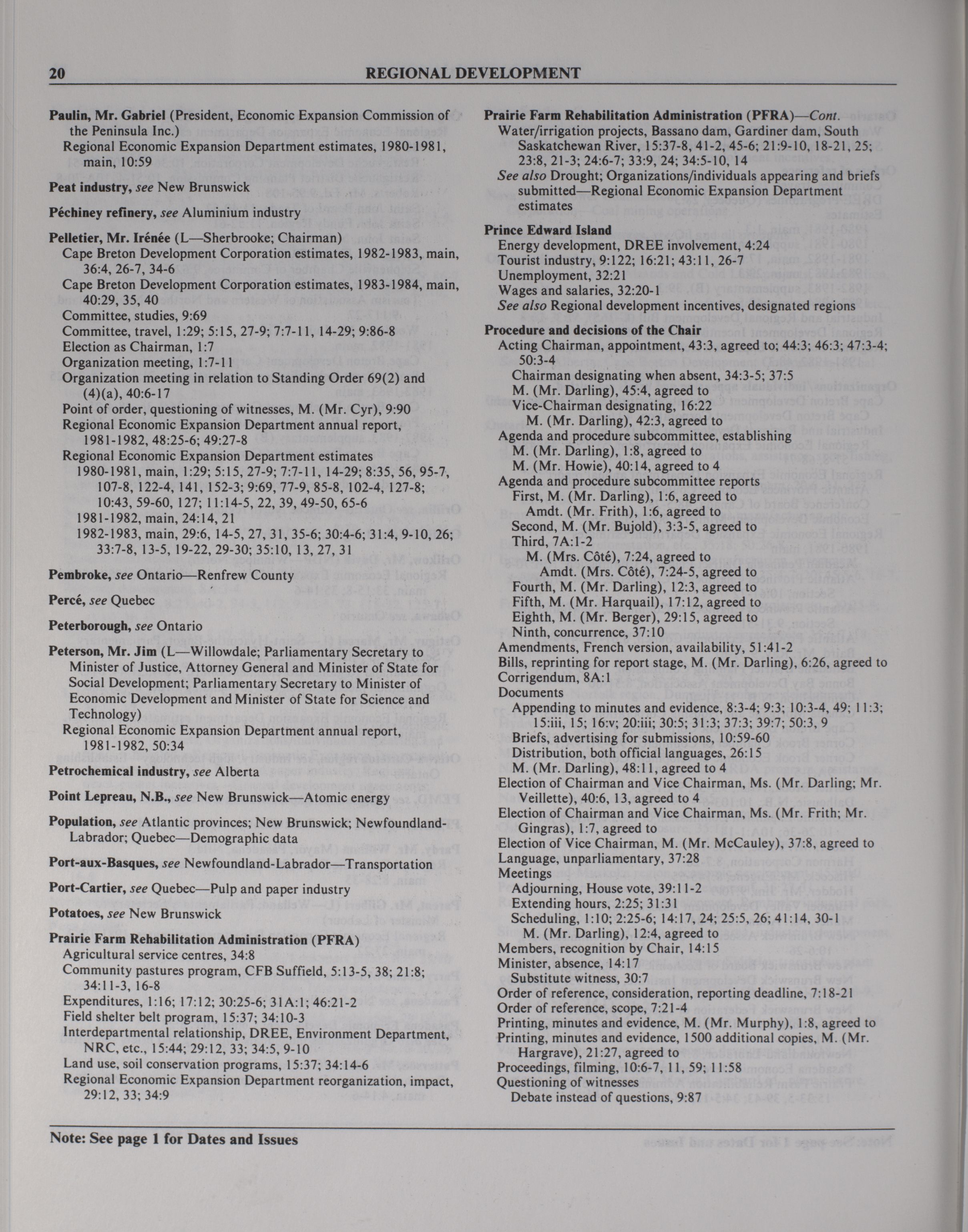 20 REGIONAL DEVELOPMENT

Paulin, Mr. Gabriel (President, Economic Expansion Commission of the Peninsula Inc.)
Regional Economic Expansion Department estimates, 1980-1981, main, 10:59

Peat industry, see New Brunswick

Péchiney refinery, see Aluminium industry

Pelletier, Mr. Irénée (L—Sherbrooke; Chairman)
Cape Breton Development Corporation estimates, 1982-1983, main, 36:4, 26-7, 34-6
Cape Breton Development Corporation estimates, 1983-1984, main, 40:29, 35, 40
Committee, studies, 9:69
Committee, travel, 1:29; 5:15, 27-9; 7:7-11, 14-29; 9:86-8
Election as Chairman, 1:7
Organization meeting, 1:7-11
Organization meeting in relation to Standing Order 69(2) and (4)(a), 40:6-17
Point of order, questioning of witnesses, M. (Mr. Cyr), 9:90
Regional Economic Expansion Department annual report, 1981-1982, 48:25-6; 49:27-8
Regional Economic Expansion Department estimates
1980-1981, main, 1:29; 5:15, 27-9; 7:7-11, 14-29; 8:35, 56, 95-7, 107-8, 122-4, 141, 152-3; 9:69, 77-9, 85-8, 102-4, 127-8; 10:43, 59-60, 127; 11:14-5, 22, 39, 49-50, 65-6
1981-1982, main, 24:14, 21
1982-1983, main, 29:6, 14-5, 27, 31, 35-6; 30:4-6; 31:4, 9-10, 26; 33:7-8, 13-5, 19-22, 29-30; 35:10, 13, 27, 31

Pembroke, see Ontario—Renfrew County

Percé, see Quebec

Peterborough, see Ontario

Peterson, Mr. Jim (L—Willowdale; Parliamentary Secretary to Minister of Justice, Attorney General and Minister of State for Social Development; Parliamentary Secretary to Minister of Economic Development and Minister of State for Science and Technology)
Regional Economic Expansion Department annual report, 1981-1982, 50:34

Petrochemical industry, see Alberta

Point Lepreau, N.B., see New Brunswick—Atomic energy

Population, see Atlantic provinces; New Brunswick; Newfoundland-Labrador; Quebec—Demographic data

Port-aux-Basques, see Newfoundland-Labrador—Transportation

Port-Cartier, see Quebec—Pulp and paper industry

Potatoes, see New Brunswick

Prairie Farm Rehabilitation Administration (PFRA)
Agricultural service centres, 34:8
Community pastures program, CFB Suffield, 5:13-5, 38; 21:8; 34:11-3, 16-8
Expenditures, 1:16; 17:12; 30:25-6; 31A:1; 46:21-2
Field shelter belt program, 15:37; 34:10-3
Interdepartmental relationship, DREE, Environment Department, NRC, etc., 15:44; 29:12, 33; 34:5, 9-10
Land use, soil conservation programs, 15:37; 34:14-6
Regional Economic Expansion Department reorganization, impact, 29:12, 33; 34:9

Prairie Farm Rehabilitation Administration (PFRA)—Cont.
Water/irrigation projects, Bassano dam, Gardiner dam, South Saskatchewan River, 15:37-8, 41-2, 45-6; 21:9-10, 18-21, 25; 23:8, 21-3; 24:6-7; 33:9, 24; 34:5-10, 14
See also Drought; Organizations/individuals appearing and briefs submitted—Regional Economic Expansion Department estimates

Prince Edward Island
Energy development, DREE involvement, 4:24
Tourist industry, 9:122; 16:21; 43:11, 26-7
Unemployment, 32:21
Wages and salaries, 32:20-1
See also Regional development incentives, designated regions

Procedure and decisions of the Chair
Acting Chairman, appointment, 43:3, agreed to; 44:3; 46:3; 47:3-4; 50:3-4
Chairman designating when absent, 34:3-5; 37:5
M. (Mr. Darling), 45:4, agreed to
Vice-Chairman designating, 16:22
M. (Mr. Darling), 42:3, agreed to
Agenda and procedure subcommittee, establishing
M. (Mr. Darling), 1:8, agreed to
M. (Mr. Howie), 40:14, agreed to 4
Agenda and procedure subcommittee reports
First, M. (Mr. Darling), 1:6, agreed to
Amdt. (Mr. Frith), 1:6, agreed to
Second, M. (Mr. Bujold), 3:3-5, agreed to
Third, 7A:1-2
M. (Mrs. Côté), 7:24, agreed to
Amdt. (Mrs. Côté), 7:24-5, agreed to
Fourth, M. (Mr. Darling), 12:3, agreed to
Fifth, M. (Mr. Harquail), 17:12, agreed to
Eighth, M. (Mr. Berger), 29:15, agreed to
Ninth, concurrence, 37:10
Amendments, French version, availability, 51:41-2
Bills, reprinting for report stage, M. (Mr. Darling), 6:26, agreed to
Corrigendum, 8A:1
Documents
Appending to minutes and evidence, 8:3-4; 9:3; 10:3-4, 49; 11:3; 15:iii, 15; 16:v; 20:iii; 30:5; 31:3; 37:3; 39:7; 50:3, 9
Briefs, advertising for submissions, 10:59-60
Distribution, both official languages, 26:15
M. (Mr. Darling), 48:11, agreed to 4
Election of Chairman and Vice Chairman, Ms. (Mr. Darling; Mr. Veillette), 40:6, 13, agreed to 4
Election of Chairman and Vice Chairman, Ms. (Mr. Frith; Mr. Gingras), 1:7, agreed to
Election of Vice Chairman, M. (Mr. McCauley), 37:8, agreed to
Language, unparliamentary, 37:28
Meetings
Adjourning, House vote, 39:11-2
Extending hours, 2:25; 31:31
Scheduling, 1:10; 2:25-6; 14:17, 24; 25:5, 26; 41:14, 30-1
M. (Mr. Darling), 12:4, agreed to
Members, recognition by Chair, 14:15
Minister, absence, 14:17
Substitute witness, 30:7
Order of reference, consideration, reporting deadline, 7:18-21
Order of reference, scope, 7:21-4
Printing, minutes and evidence, M. (Mr. Murphy), 1:8, agreed to
Printing, minutes and evidence, 1500 additional copies, M. (Mr. Hargrave), 21:27, agreed to
Proceedings, filming, 10:6-7, 11, 59; 11:58
Questioning of witnesses
Debate instead of questions, 9:87

Note: See page 1 for Dates and Issues